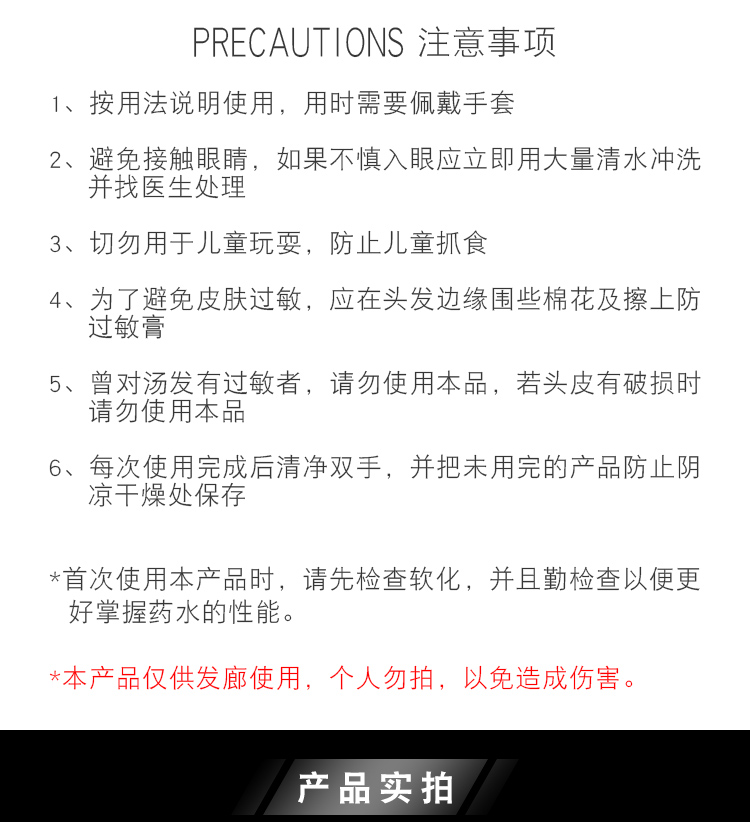 PRECAUTIONS 注意事项

1、按用法说明使用，用时需要佩戴手套

2、避免接触眼睛，如果不慎入眼应立即用大量清水冲洗并找医生处理

3、切勿用于儿童玩耍，防止儿童抓食

4、为了避免皮肤过敏，应在头发边缘围些棉花及擦上防过敏膏

5、曾对汤发有过敏者，请勿使用本品，若头皮有破损时请勿使用本品

6、每次使用完成后清净双手，并把未用完的产品防止阴凉干燥处保存

*首次使用本产品时，请先检查软化，并且勤检查以便更好掌握药水的性能。

*本产品仅供发廊使用，个人勿拍，以免造成伤害。

产品实拍